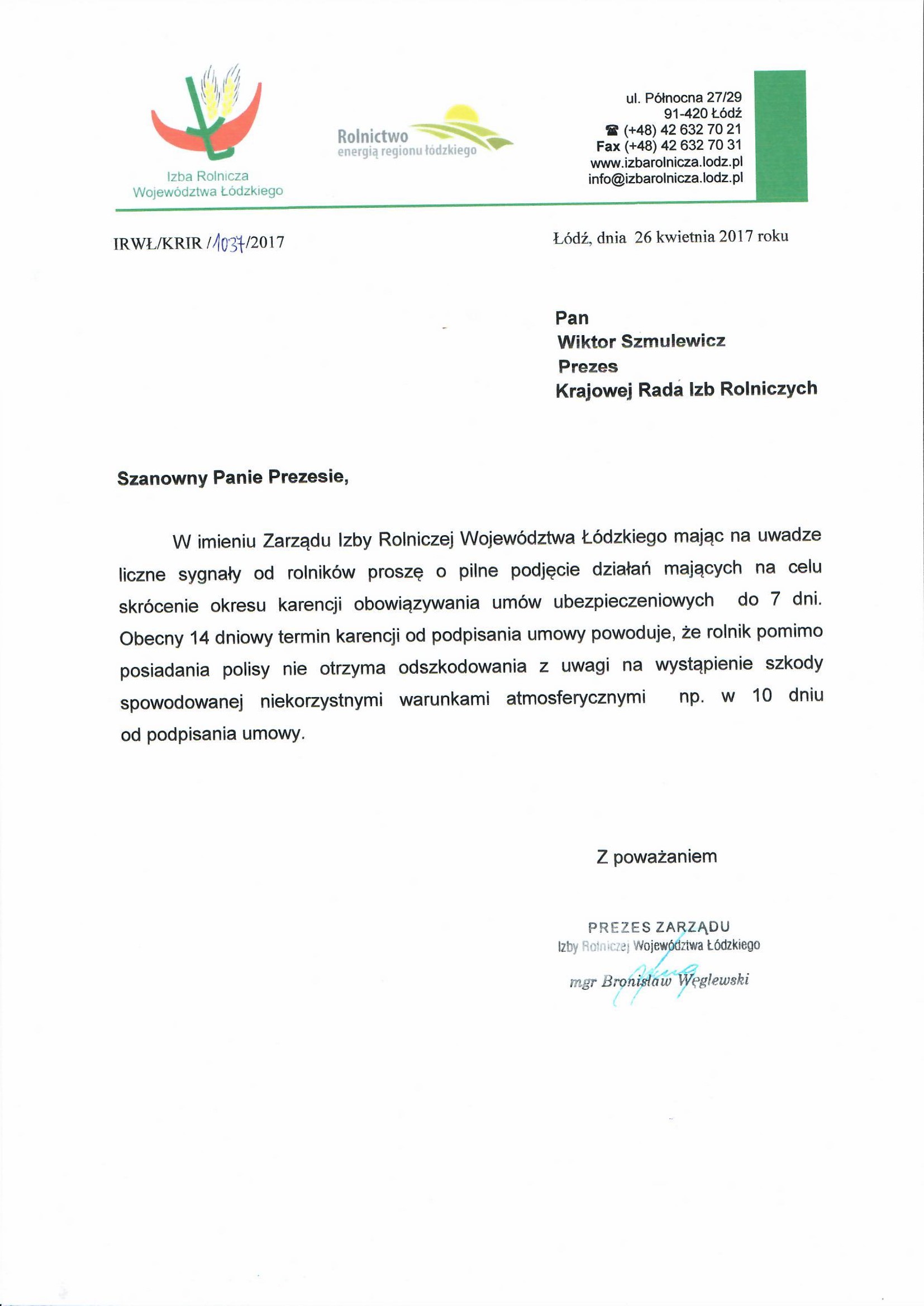 Izba Rolnicza Województwa Łódzkiego

Rolnictwo
energią regionu łódzkiego

ul. Północna 27/29
91-420 Łódź
☎ (+48) 42 632 70 21
Fax (+48) 42 632 70 31
www.izbarolnicza.lodz.pl
info@izbarolnicza.lodz.pl

IRWŁ/KRIR /1037/2017

Łódź, dnia 26 kwietnia 2017 roku

Pan
Wiktor Szmulewicz
Prezes
Krajowej Rada Izb Rolniczych

Szanowny Panie Prezesie,

W imieniu Zarządu Izby Rolniczej Województwa Łódzkiego mając na uwadze liczne sygnały od rolników proszę o pilne podjęcie działań mających na celu skrócenie okresu karencji obowiązywania umów ubezpieczeniowych do 7 dni. Obecny 14 dniowy termin karencji od podpisania umowy powoduje, że rolnik pomimo posiadania polisy nie otrzyma odszkodowania z uwagi na wystąpienie szkody spowodowanej niekorzystnymi warunkami atmosferycznymi np. w 10 dniu od podpisania umowy.

Z poważaniem

PREZES ZARZĄDU
Izby Rolniczej Województwa Łódzkiego
mgr Bronisław Węglewski